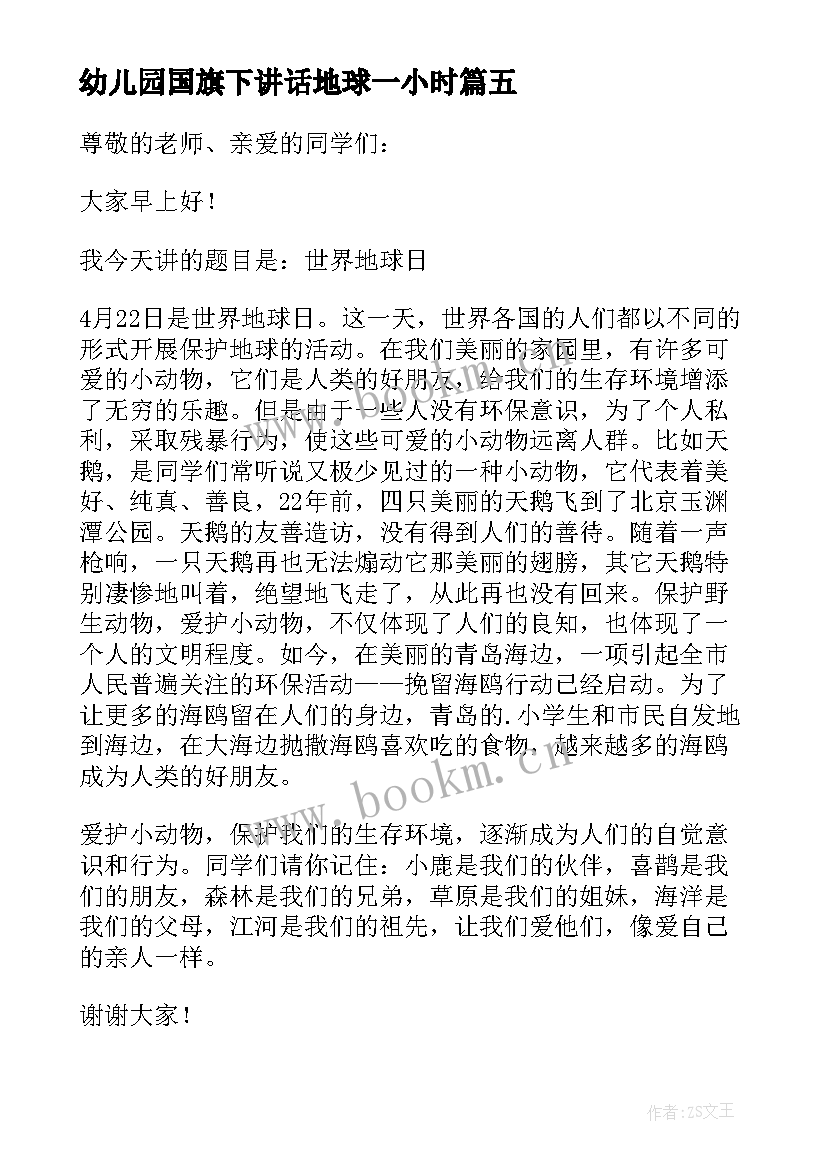 幼儿园国旗下讲话地球一小时篇五

尊敬的老师、亲爱的同学们：

大家早上好！

我今天讲的题目是：世界地球日

4月22日是世界地球日。这一天，世界各国的人们都以不同的形式开展保护地球的活动。在我们美丽的家园里，有许多可爱的小动物，它们是人类的好朋友，给我们的生存环境增添了无穷的乐趣。但是由于一些人没有环保意识，为了个人私利，采取残暴行为，使这些可爱的小动物远离人群。比如天鹅，是同学们常听说又极少见过的一种小动物，它代表着美好、纯真、善良，22年前，四只美丽的天鹅飞到了北京玉渊潭公园。天鹅的友善造访，没有得到人们的善待。随着一声枪响，一只天鹅再也无法煽动它那美丽的翅膀，其它天鹅特别凄惨地叫着，绝望地飞走了，从此再也没有回来。保护野生动物，爱护小动物，不仅体现了人们的良知，也体现了一个人的文明程度。如今，在美丽的青岛海边，一项引起全市人民普遍关注的环保活动——挽留海鸥行动已经启动。为了让更多的海鸥留在人们的身边，青岛的.小学生和市民自发地到海边，在大海边抛撒海鸥喜欢吃的食物，越来越多的海鸥成为人类的好朋友。

爱护小动物，保护我们的生存环境，逐渐成为人们的自觉意识和行为。同学们请你记住：小鹿是我们的伙伴，喜鹊是我们的朋友，森林是我们的兄弟，草原是我们的姐妹，海洋是我们的父母，江河是我们的祖先，让我们爱他们，像爱自己的亲人一样。

谢谢大家！

www.bookm.cn

作者：ZS文王